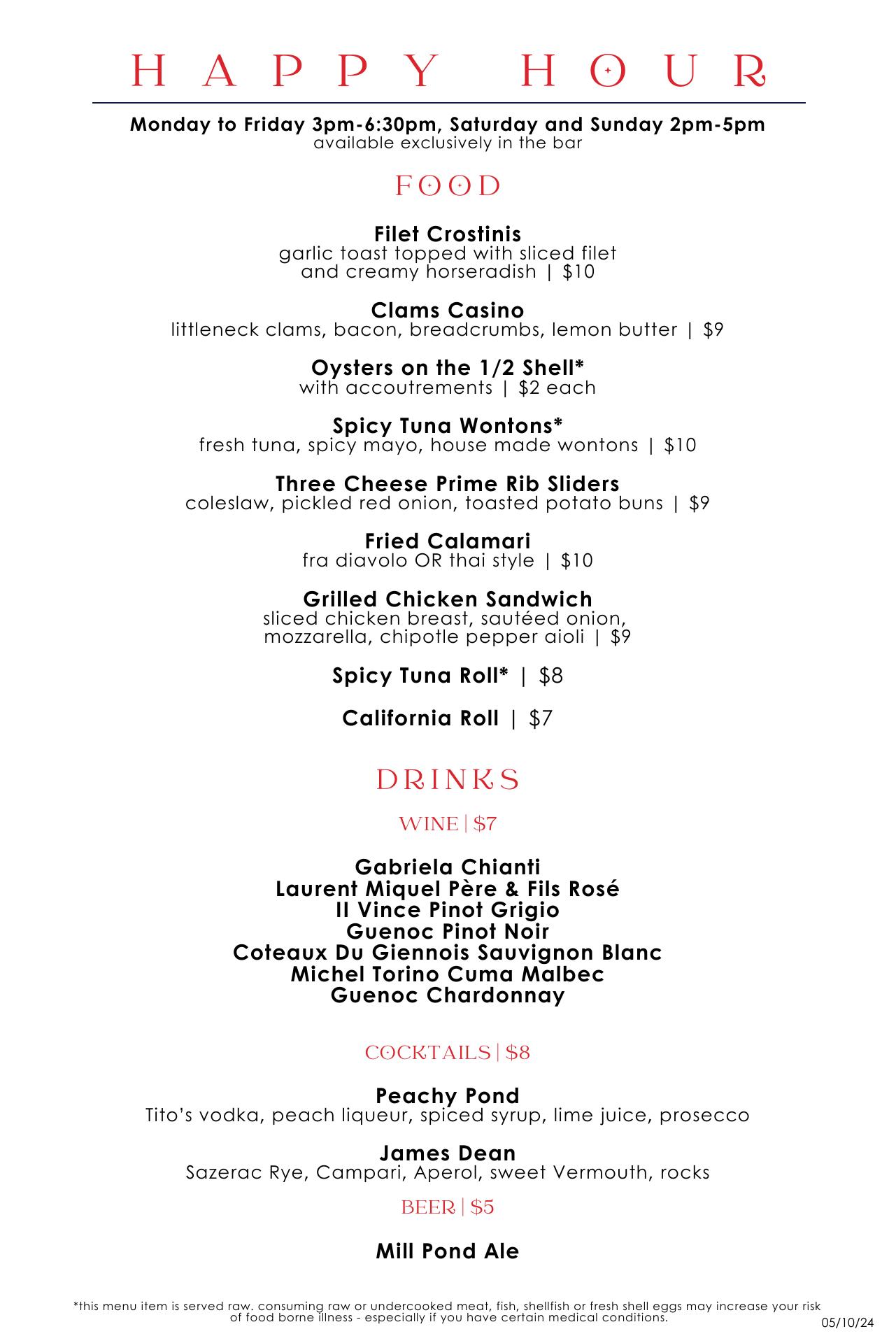 HAPPY HOUR

Monday to Friday 3pm-6:30pm, Saturday and Sunday 2pm-5pm
available exclusively in the bar

FOOD

Filet Crostinis
garlic toast topped with sliced filet and creamy horseradish | $10

Clams Casino
littleneck clams, bacon, breadcrumbs, lemon butter | $9

Oysters on the 1/2 Shell*
with accoutrements | $2 each

Spicy Tuna Wontons*
fresh tuna, spicy mayo, house made wontons | $10

Three Cheese Prime Rib Sliders
coleslaw, pickled red onion, toasted potato buns | $9

Fried Calamari
fra diavolo OR thai style | $10

Grilled Chicken Sandwich
sliced chicken breast, sautéed onion, mozzarella, chipotle pepper aioli | $9

Spicy Tuna Roll* | $8

California Roll | $7

DRINKS

WINE | $7

Gabriela Chianti
Laurent Miquel Père & Fils Rosé
Il Vince Pinot Grigio
Guenoc Pinot Noir
Coteaux Du Giennois Sauvignon Blanc
Michel Torino Cuma Malbec
Guenoc Chardonnay

COCKTAILS | $8

Peachy Pond
Tito's vodka, peach liqueur, spiced syrup, lime juice, prosecco

James Dean
Sazerac Rye, Campari, Aperol, sweet Vermouth, rocks

BEER | $5

Mill Pond Ale

*this menu item is served raw. consuming raw or undercooked meat, fish, shellfish or fresh shell eggs may increase your risk of food borne illness - especially if you have certain medical conditions.

05/10/24